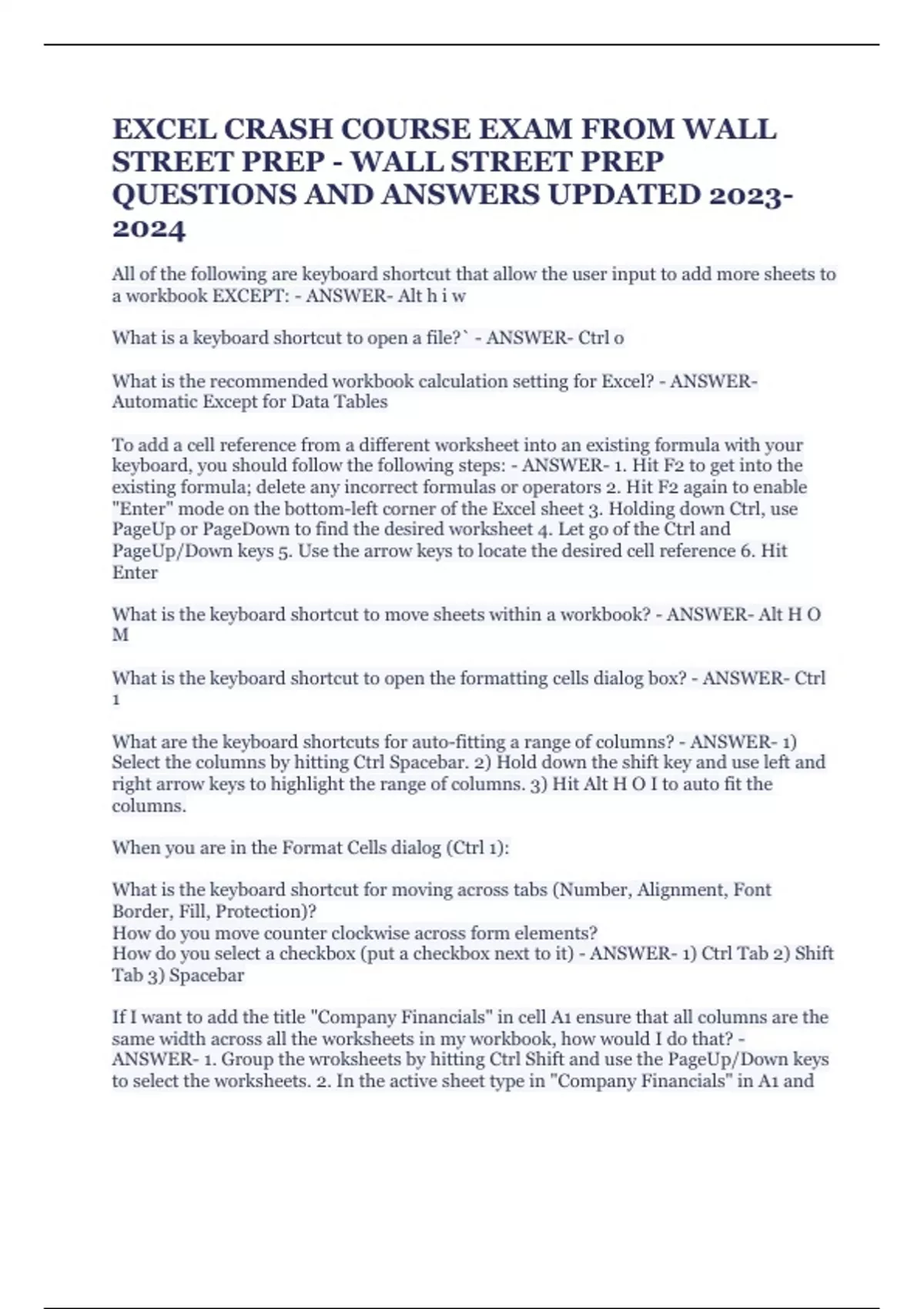 EXCEL CRASH COURSE EXAM FROM WALL STREET PREP - WALL STREET PREP QUESTIONS AND ANSWERS UPDATED 2023-2024

All of the following are keyboard shortcut that allow the user input to add more sheets to a workbook EXCEPT: - ANSWER- Alt h i w

What is a keyboard shortcut to open a file?` - ANSWER- Ctrl o

What is the recommended workbook calculation setting for Excel? - ANSWER- Automatic Except for Data Tables

To add a cell reference from a different worksheet into an existing formula with your keyboard, you should follow the following steps: - ANSWER- 1. Hit F2 to get into the existing formula; delete any incorrect formulas or operators 2. Hit F2 again to enable "Enter" mode on the bottom-left corner of the Excel sheet 3. Holding down Ctrl, use PageUp or PageDown to find the desired worksheet 4. Let go of the Ctrl and PageUp/Down keys 5. Use the arrow keys to locate the desired cell reference 6. Hit Enter

What is the keyboard shortcut to move sheets within a workbook? - ANSWER- Alt H O M

What is the keyboard shortcut to open the formatting cells dialog box? - ANSWER- Ctrl 1

What are the keyboard shortcuts for auto-fitting a range of columns? - ANSWER- 1) Select the columns by hitting Ctrl Spacebar. 2) Hold down the shift key and use left and right arrow keys to highlight the range of columns. 3) Hit Alt H O I to auto fit the columns.

When you are in the Format Cells dialog (Ctrl 1):

What is the keyboard shortcut for moving across tabs (Number, Alignment, Font Border, Fill, Protection)?
How do you move counter clockwise across form elements?
How do you select a checkbox (put a checkbox next to it) - ANSWER- 1) Ctrl Tab 2) Shift Tab 3) Spacebar

If I want to add the title "Company Financials" in cell A1 ensure that all columns are the same width across all the worksheets in my workbook, how would I do that? - ANSWER- 1. Group the wroksheets by hitting Ctrl Shift and use the PageUp/Down keys to select the worksheets. 2. In the active sheet type in "Company Financials" in A1 and